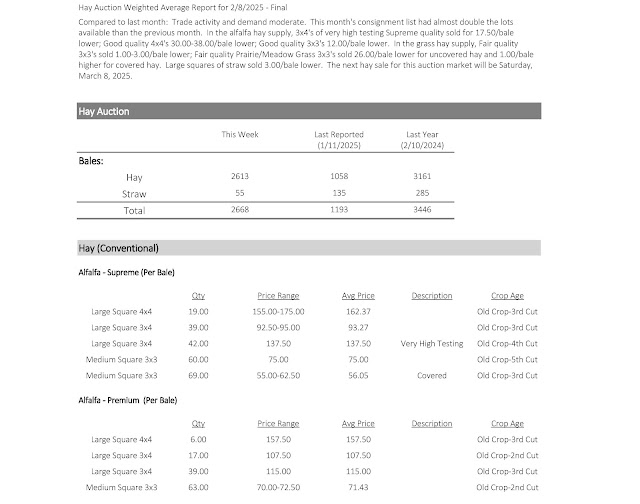 Hay Auction Weighted Average Report for 2/8/2025 - Final

Compared to last month: Trade activity and demand moderate. This month's consignment list had almost double the lots available than the previous month. In the alfalfa hay supply, 3x4's of very high testing Supreme quality sold for 17.50/bale lower; Good quality 4x4's 30.00-38.00/bale lower; Good quality 3x3's 12.00/bale lower. In the grass hay supply, Fair quality 3x3's sold 1.00-3.00/bale lower; Fair quality Prairie/Meadow Grass 3x3's sold 26.00/bale lower for uncovered hay and 1.00/bale higher for covered hay. Large squares of straw sold 3.00/bale lower. The next hay sale for this auction market will be Saturday, March 8, 2025.

Hay Auction

| | This Week | Last Reported (1/11/2025) | Last Year (2/10/2024) |
|---|---|---|---|
| Bales: | | | |
| Hay | 2613 | 1058 | 3161 |
| Straw | 55 | 135 | 285 |
| Total | 2668 | 1193 | 3446 |

Hay (Conventional)

Alfalfa - Supreme (Per Bale)

| | Qty | Price Range | Avg Price | Description | Crop Age |
|---|---|---|---|---|---|
| Large Square 4x4 | 19.00 | 155.00-175.00 | 162.37 | | Old Crop-3rd Cut |
| Large Square 3x4 | 39.00 | 92.50-95.00 | 93.27 | | Old Crop-3rd Cut |
| Large Square 3x4 | 42.00 | 137.50 | 137.50 | Very High Testing | Old Crop-4th Cut |
| Medium Square 3x3 | 60.00 | 75.00 | 75.00 | | Old Crop-5th Cut |
| Medium Square 3x3 | 69.00 | 55.00-62.50 | 56.05 | Covered | Old Crop-3rd Cut |

Alfalfa - Premium (Per Bale)

| | Qty | Price Range | Avg Price | Description | Crop Age |
|---|---|---|---|---|---|
| Large Square 4x4 | 6.00 | 157.50 | 157.50 | | Old Crop-3rd Cut |
| Large Square 3x4 | 17.00 | 107.50 | 107.50 | | Old Crop-2nd Cut |
| Large Square 3x4 | 39.00 | 115.00 | 115.00 | | Old Crop-3rd Cut |
| Medium Square 3x3 | 63.00 | 70.00-72.50 | 71.43 | | Old Crop-2nd Cut |